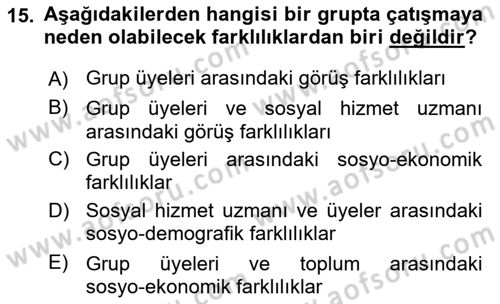 15. Aşağıdakilerden hangisi bir grupta çatışmaya neden olabilecek farklılıklardan biri değildir?

A) Grup üyeleri arasındaki görüş farklılıkları
B) Grup üyeleri ve sosyal hizmet uzmanı arasındaki görüş farklılıkları
C) Grup üyeleri arasındaki sosyo-ekonomik farklılıklar
D) Sosyal hizmet uzmanı ve üyeler arasındaki sosyo-demografik farklılıklar
E) Grup üyeleri ve toplum arasındaki sosyo-ekonomik farklılıklar

www.aofsoru.com